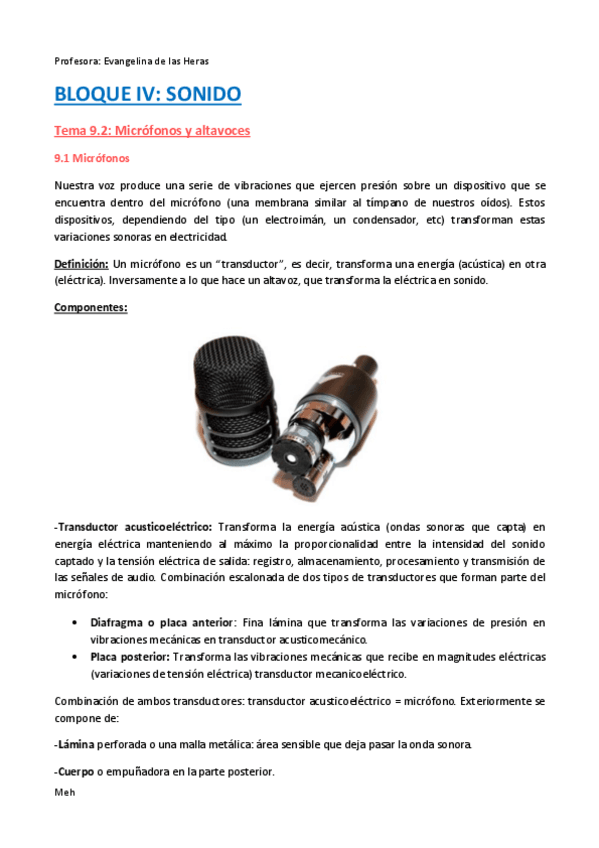 Profesora: Evangelina de las Heras

BLOQUE IV: SONIDO

Tema 9.2: Micrófonos y altavoces

9.1 Micrófonos

Nuestra voz produce una serie de vibraciones que ejercen presión sobre un dispositivo que se encuentra dentro del micrófono (una membrana similar al tímpano de nuestros oídos). Estos dispositivos, dependiendo del tipo (un electroimán, un condensador, etc) transforman estas variaciones sonoras en electricidad.

Definición: Un micrófono es un "transductor", es decir, transforma una energía (acústica) en otra (eléctrica). Inversamente a lo que hace un altavoz, que transforma la eléctrica en sonido.

Componentes:

-Transductor acusticoeléctrico: Transforma la energía acústica (ondas sonoras que capta) en energía eléctrica manteniendo al máximo la proporcionalidad entre la intensidad del sonido captado y la tensión eléctrica de salida: registro, almacenamiento, procesamiento y transmisión de las señales de audio. Combinación escalonada de dos tipos de transductores que forman parte del micrófono:

• Diafragma o placa anterior: Fina lámina que transforma las variaciones de presión en vibraciones mecánicas en transductor acusticomecánico.
• Placa posterior: Transforma las vibraciones mecánicas que recibe en magnitudes eléctricas (variaciones de tensión eléctrica) transductor mecanicoeléctrico.

Combinación de ambos transductores: transductor acusticoeléctrico = micrófono. Exteriormente se compone de:

-Lámina perforada o una malla metálica: área sensible que deja pasar la onda sonora.

-Cuerpo o empuñadora en la parte posterior.

Meh